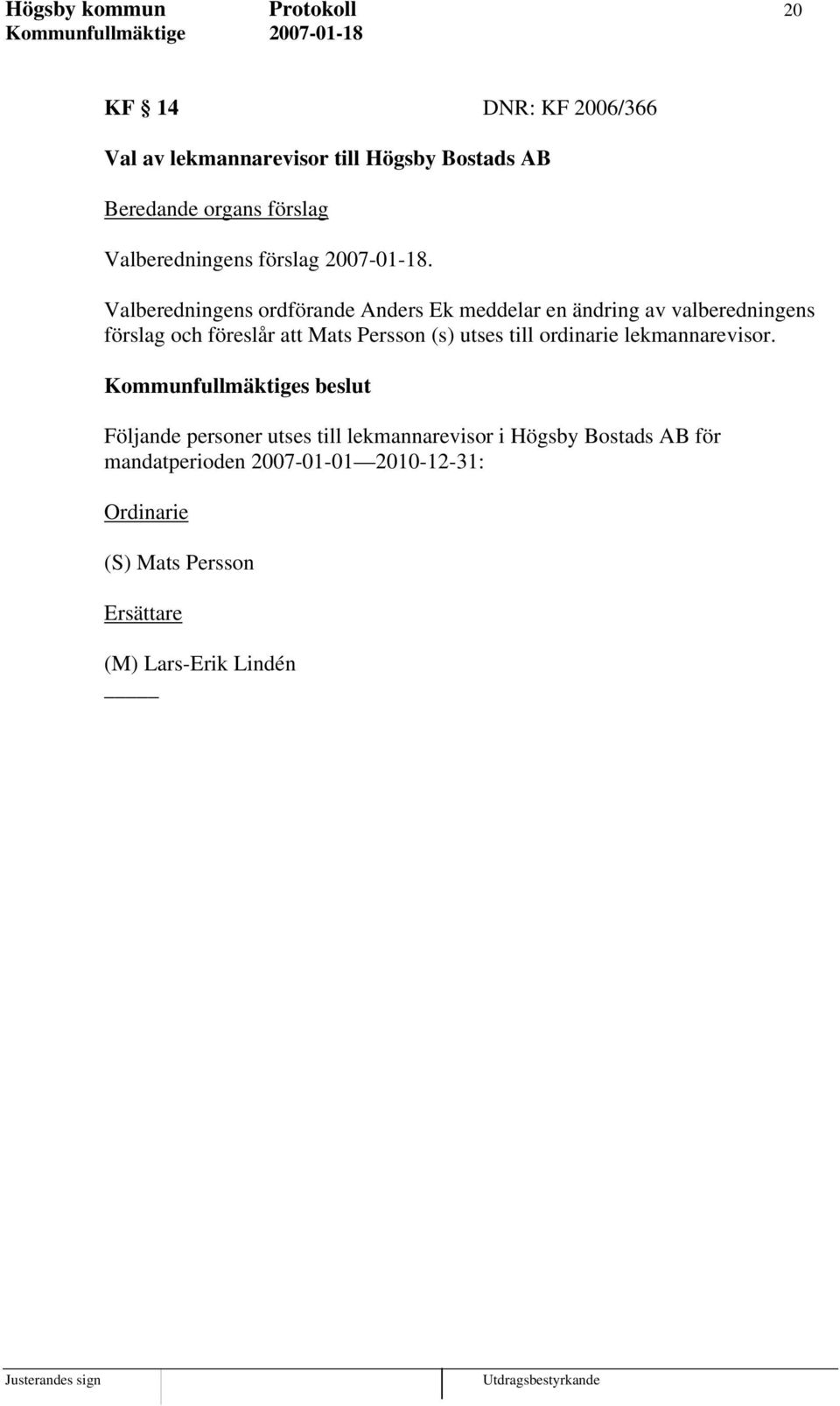 Högsby kommun Protokoll 20
Kommunfullmäktige 2007-01-18

KF § 14 DNR: KF 2006/366

Val av lekmannarevisor till Högsby Bostads AB

Beredande organs förslag

Valberedningens förslag 2007-01-18.

Valberedningens ordförande Anders Ek meddelar en ändring av valberedningens förslag och föreslår att Mats Persson (s) utses till ordinarie lekmannarevisor.

Kommunfullmäktiges beslut

Följande personer utses till lekmannarevisor i Högsby Bostads AB för mandatperioden 2007-01-01 — 2010-12-31:

Ordinarie

(S) Mats Persson

Ersättare

(M) Lars-Erik Lindén

Justerandes sign Utdragsbestyrkande